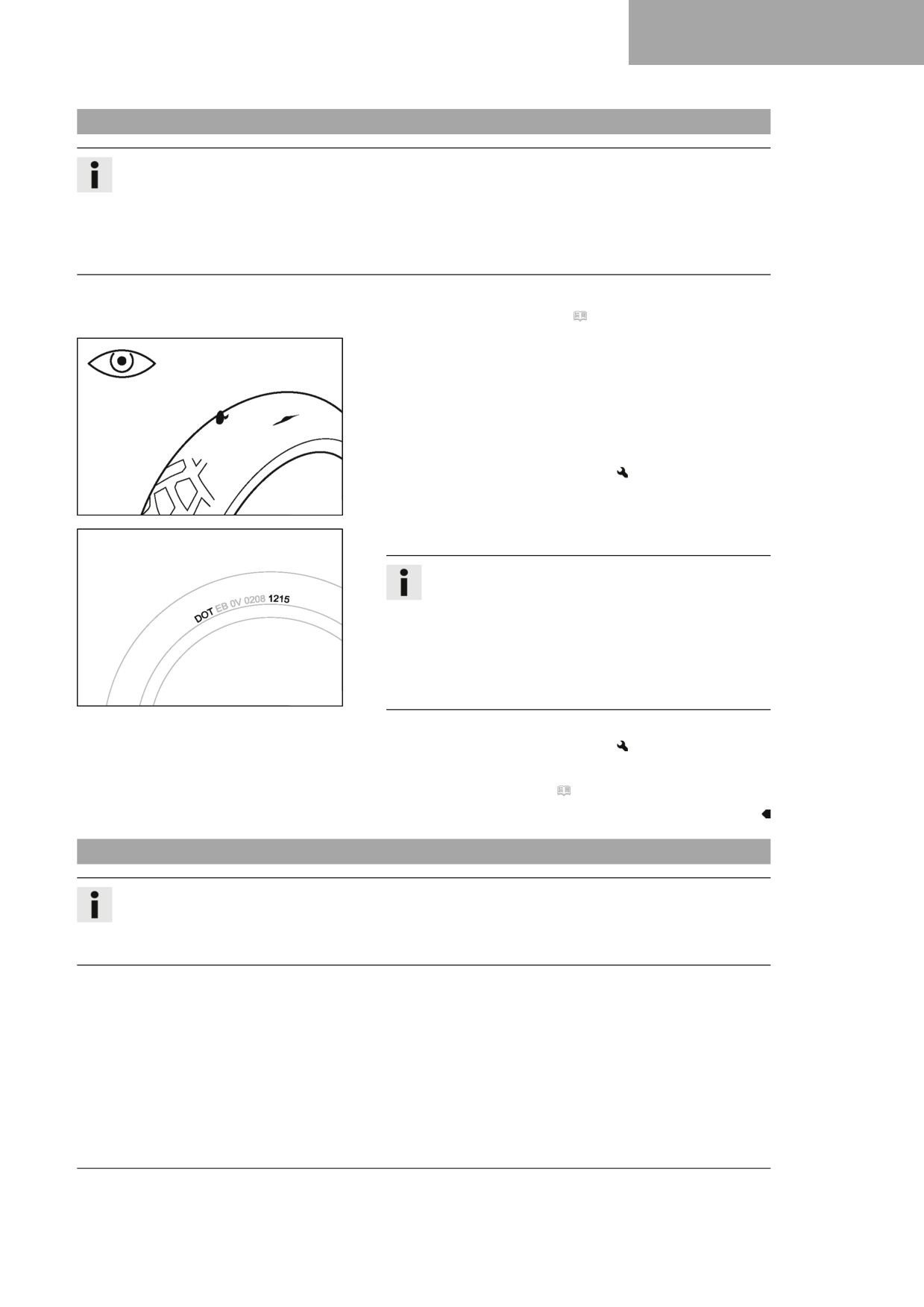 DOT EB 0V 0208 1215